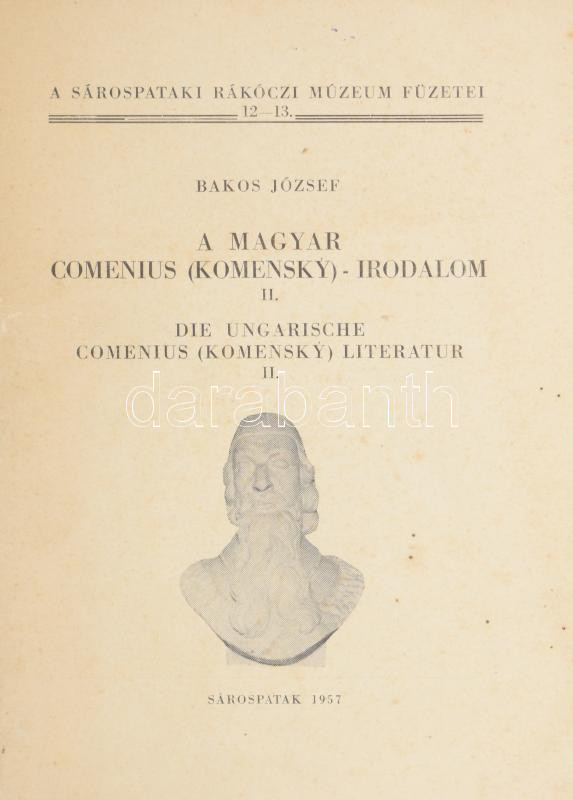 A SÁROSPATAKI RÁKÓCZI MÚZEUM FÜZETEI
12—13.

BAKOS JÓZSEF

A MAGYAR
COMENIUS (KOMENSKÝ) - IRODALOM
II.

DIE UNGARISCHE
COMENIUS (KOMENSKÝ) LITERATUR
II.

SÁROSPATAK 1957

darabanth